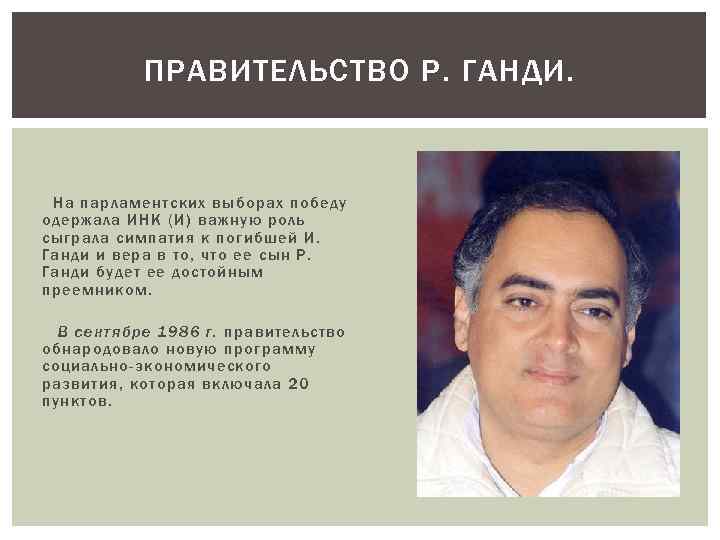 ПРАВИТЕЛЬСТВО Р. ГАНДИ.

На парламентских выборах победу одержала ИНК (И) важную роль сыграла симпатия к погибшей И. Ганди и вера в то, что ее сын Р. Ганди будет ее достойным преемником.

В сентябре 1986 г. правительство обнародовало новую программу социально-экономического развития, которая включала 20 пунктов.